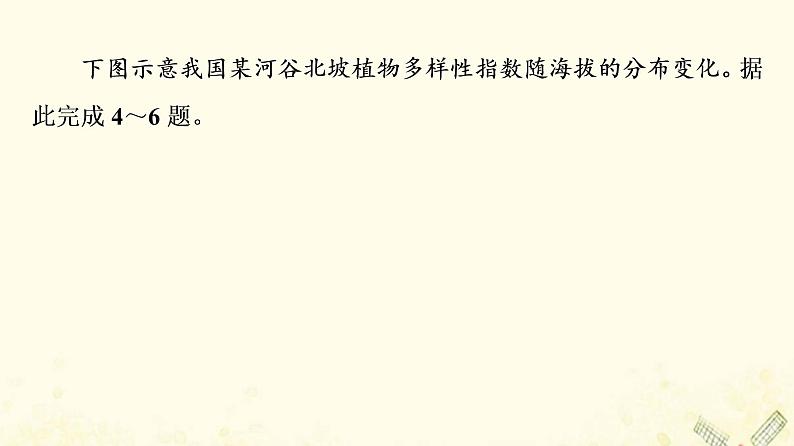 下图示意我国某河谷北坡植物多样性指数随海拔的分布变化。据此完成 4～6 题。